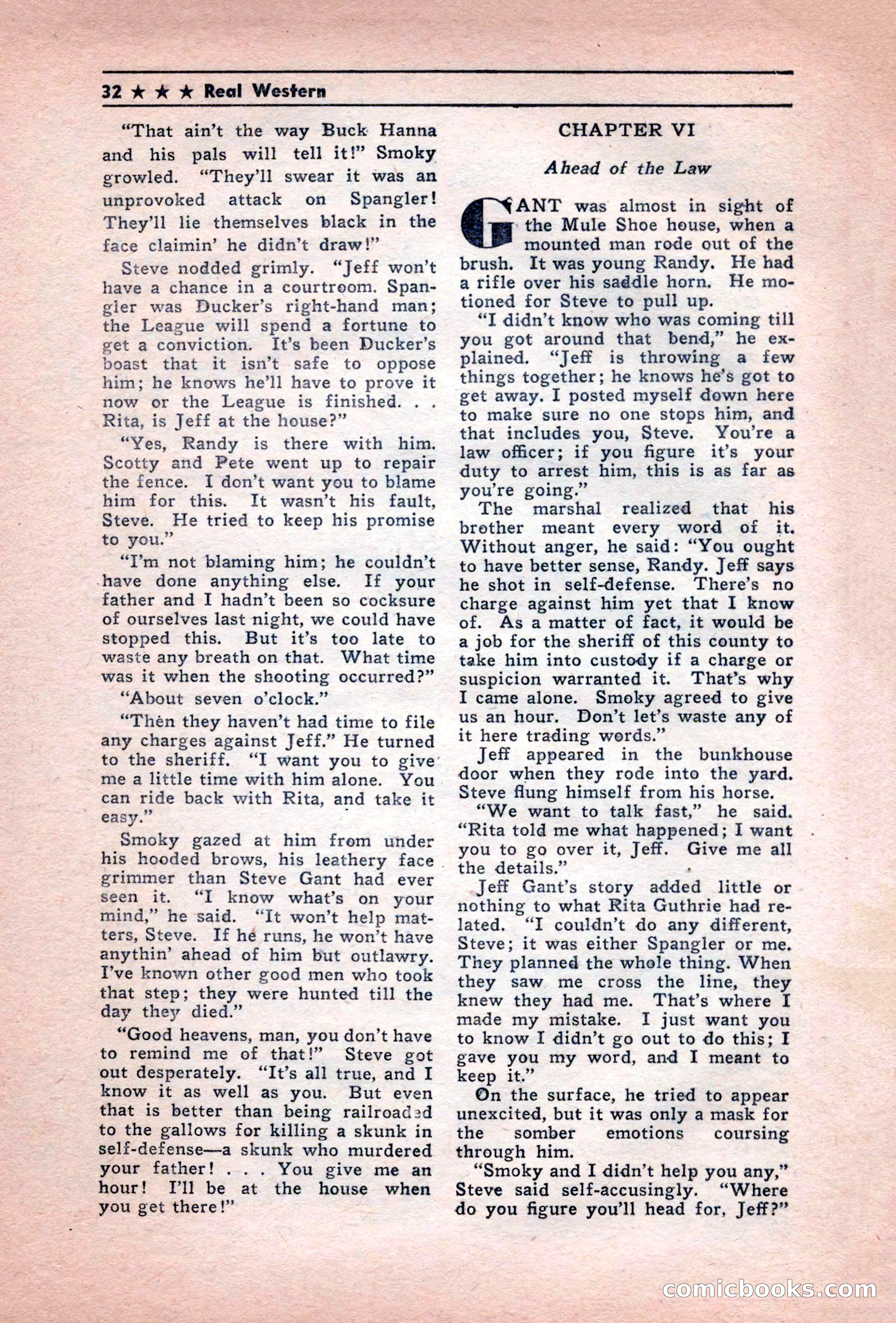 32 ★ ★ ★ Real Western

"That ain't the way Buck Hanna and his pals will tell it!" Smoky growled. "They'll swear it was an unprovoked attack on Spangler! They'll lie themselves black in the face claimin' he didn't draw!"

Steve nodded grimly. "Jeff won't have a chance in a courtroom. Spangler was Ducker's right-hand man; the League will spend a fortune to get a conviction. It's been Ducker's boast that it isn't safe to oppose him; he knows he'll have to prove it now or the League is finished. . . Rita, is Jeff at the house?"

"Yes, Randy is there with him. Scotty and Pete went up to repair the fence. I don't want you to blame him for this. It wasn't his fault, Steve. He tried to keep his promise to you."

"I'm not blaming him; he couldn't have done anything else. If your father and I hadn't been so cocksure of ourselves last night, we could have stopped this. But it's too late to waste any breath on that. What time was it when the shooting occurred?"

"About seven o'clock."

"Then they haven't had time to file any charges against Jeff." He turned to the sheriff. "I want you to give me a little time with him alone. You can ride back with Rita, and take it easy."

Smoky gazed at him from under his hooded brows, his leathery face grimmer than Steve Gant had ever seen it. "I know what's on your mind," he said. "It won't help matters, Steve. If he runs, he won't have anythin' ahead of him but outlawry. I've known other good men who took that step; they were hunted till the day they died."

"Good heavens, man, you don't have to remind me of that!" Steve got out desperately. "It's all true, and I know it as well as you. But even that is better than being railroaded to the gallows for killing a skunk in self-defense—a skunk who murdered your father! . . . You give me an hour! I'll be at the house when you get there!"

CHAPTER VI

Ahead of the Law

GANT was almost in sight of the Mule Shoe house, when a mounted man rode out of the brush. It was young Randy. He had a rifle over his saddle horn. He motioned for Steve to pull up.

"I didn't know who was coming till you got around that bend," he explained. "Jeff is throwing a few things together; he knows he's got to get away. I posted myself down here to make sure no one stops him, and that includes you, Steve. You're a law officer; if you figure it's your duty to arrest him, this is as far as you're going."

The marshal realized that his brother meant every word of it. Without anger, he said: "You ought to have better sense, Randy. Jeff says he shot in self-defense. There's no charge against him yet that I know of. As a matter of fact, it would be a job for the sheriff of this county to take him into custody if a charge or suspicion warranted it. That's why I came alone. Smoky agreed to give us an hour. Don't let's waste any of it here trading words."

Jeff appeared in the bunkhouse door when they rode into the yard. Steve flung himself from his horse.

"We want to talk fast," he said. "Rita told me what happened; I want you to go over it, Jeff. Give me all the details."

Jeff Gant's story added little or nothing to what Rita Guthrie had related. "I couldn't do any different, Steve; it was either Spangler or me. They planned the whole thing. When they saw me cross the line, they knew they had me. That's where I made my mistake. I just want you to know I didn't go out to do this; I gave you my word, and I meant to keep it."

On the surface, he tried to appear unexcited, but it was only a mask for the somber emotions coursing through him.

"Smoky and I didn't help you any," Steve said self-accusingly. "Where do you figure you'll head for, Jeff?"

comicbooks.com